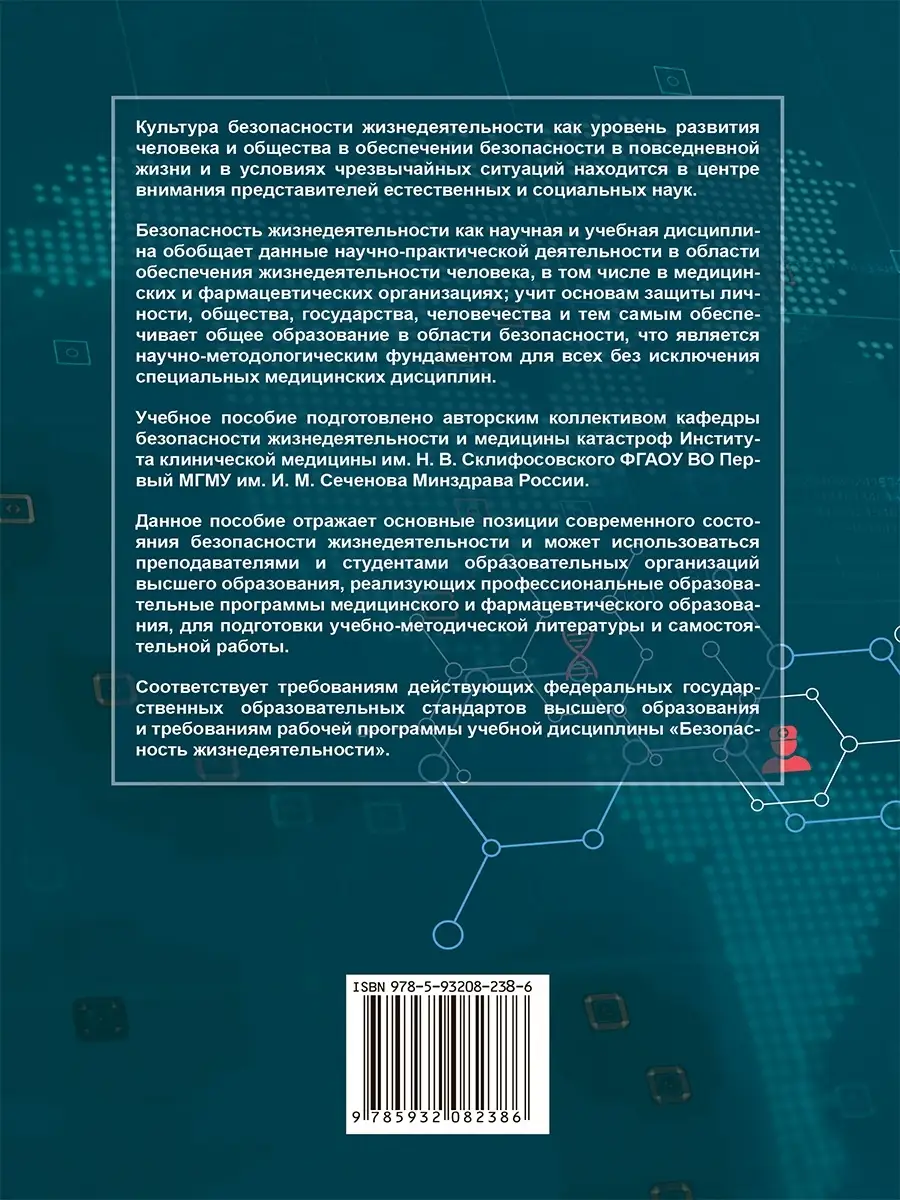 Культура безопасности жизнедеятельности как уровень развития человека и общества в обеспечении безопасности в повседневной жизни и в условиях чрезвычайных ситуаций находится в центре внимания представителей естественных и социальных наук.

Безопасность жизнедеятельности как научная и учебная дисциплина обобщает данные научно-практической деятельности в области обеспечения жизнедеятельности человека, в том числе в медицинских и фармацевтических организациях; учит основам защиты личности, общества, государства, человечества и тем самым обеспечивает общее образование в области безопасности, что является научно-методологическим фундаментом для всех без исключения специальных медицинских дисциплин.

Учебное пособие подготовлено авторским коллективом кафедры безопасности жизнедеятельности и медицины катастроф Института клинической медицины им. Н. В. Склифосовского ФГАОУ ВО Первый МГМУ им. И. М. Сеченова Минздрава России.

Данное пособие отражает основные позиции современного состояния безопасности жизнедеятельности и может использоваться преподавателями и студентами образовательных организаций высшего образования, реализующих профессиональные образовательные программы медицинского и фармацевтического образования, для подготовки учебно-методической литературы и самостоятельной работы.

Соответствует требованиям действующих федеральных государственных образовательных стандартов высшего образования и требованиям рабочей программы учебной дисциплины «Безопасность жизнедеятельности».

ISBN 978-5-93208-238-6

9 785932 082386